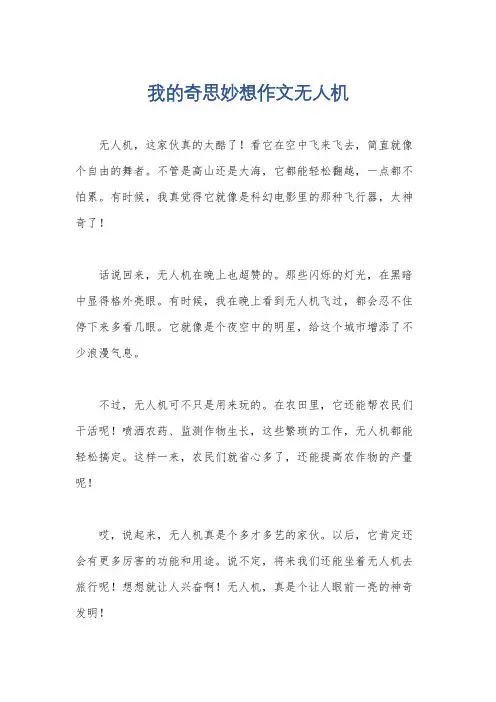 我的奇思妙想作文无人机

无人机，这家伙真的太酷了！看它在空中飞来飞去，简直就像个自由的舞者。不管是高山还是大海，它都能轻松翻越，一点都不怕累。有时候，我真觉得它就像是科幻电影里的那种飞行器，太神奇了！

话说回来，无人机在晚上也超赞的。那些闪烁的灯光，在黑暗中显得格外亮眼。有时候，我在晚上看到无人机飞过，都会忍不住停下来多看几眼。它就像是个夜空中的明星，给这个城市增添了不少浪漫气息。

不过，无人机可不只是用来玩的。在农田里，它还能帮农民们干活呢！喷洒农药、监测作物生长，这些繁琐的工作，无人机都能轻松搞定。这样一来，农民们就省心多了，还能提高农作物的产量呢！

哎，说起来，无人机真是个多才多艺的家伙。以后，它肯定还会有更多厉害的功能和用途。说不定，将来我们还能坐着无人机去旅行呢！想想就让人兴奋啊！无人机，真是个让人眼前一亮的神奇发明！